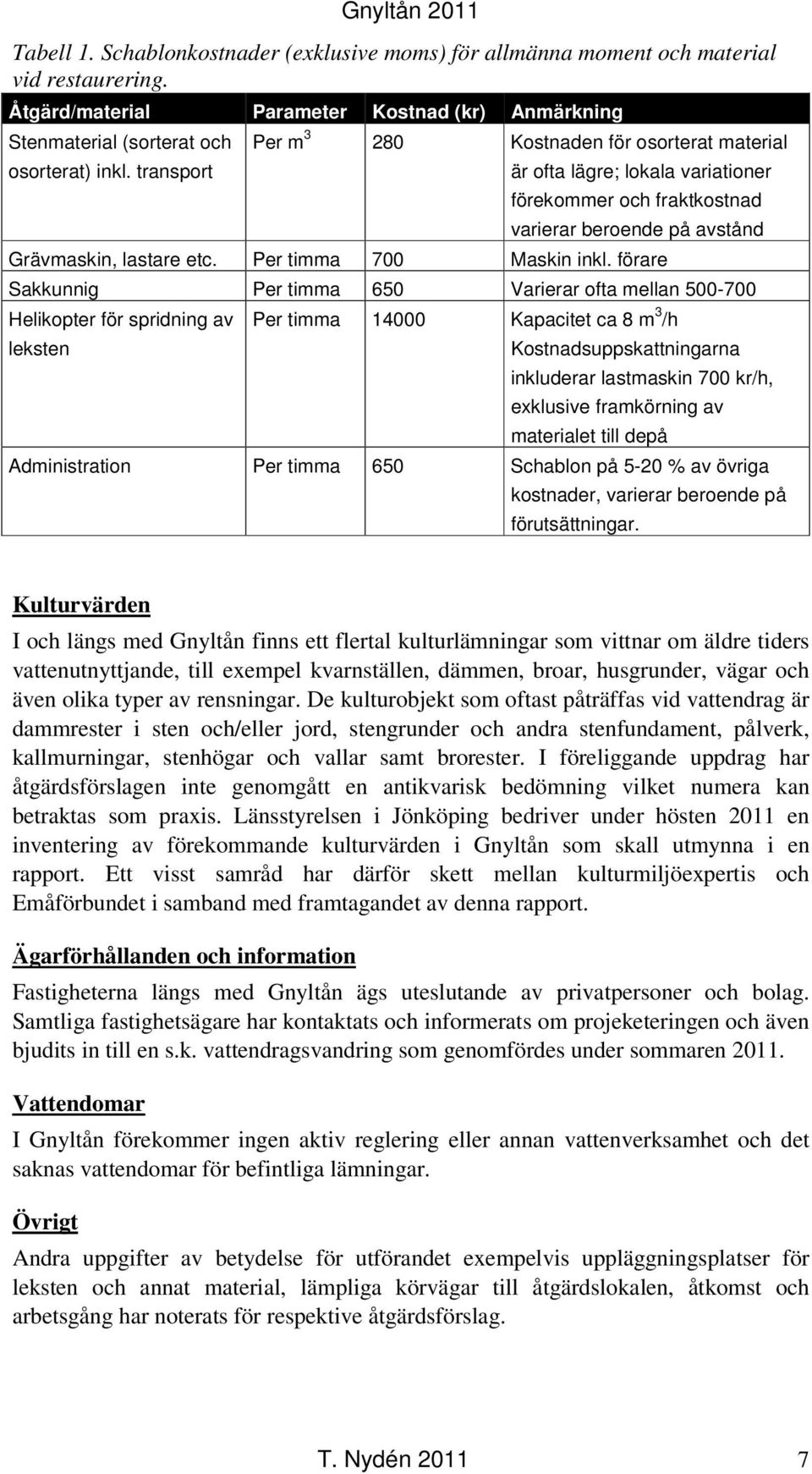 Gnyltån 2011

Tabell 1. Schablonkostnader (exklusive moms) för allmänna moment och material vid restaurering.

| Åtgärd/material | Parameter | Kostnad (kr) | Anmärkning |
|---|---|---|---|
| Stenmaterial (sorterat och osorterat) inkl. transport | Per $m^3$ | 280 | Kostnaden för osorterat material är ofta lägre; lokala variationer förekommer och fraktkostnad varierar beroende på avstånd |
| Grävmaskin, lastare etc. | Per timma | 700 | Maskin inkl. förare |
| Sakkunnig | Per timma | 650 | Varierar ofta mellan 500-700 |
| Helikopter för spridning av leksten | Per timma | 14000 | Kapacitet ca 8 $m^3$/h Kostnadsuppskattningarna inkluderar lastmaskin 700 kr/h, exklusive framkörning av materialet till depå |
| Administration | Per timma | 650 | Schablon på 5-20 % av övriga kostnader, varierar beroende på förutsättningar. |

Kulturvärden

I och längs med Gnyltån finns ett flertal kulturlämningar som vittnar om äldre tiders vattenutnyttjande, till exempel kvarnställen, dämmen, broar, husgrunder, vägar och även olika typer av rensningar. De kulturobjekt som oftast påträffas vid vattendrag är dammrester i sten och/eller jord, stengrunder och andra stenfundament, pålverk, kallmurningar, stenhögar och vallar samt brorester. I föreliggande uppdrag har åtgärdsförslagen inte genomgått en antikvarisk bedömning vilket numera kan betraktas som praxis. Länsstyrelsen i Jönköping bedriver under hösten 2011 en inventering av förekommande kulturvärden i Gnyltån som skall utmynna i en rapport. Ett visst samråd har därför skett mellan kulturmiljöexpertis och Emåförbundet i samband med framtagandet av denna rapport.

Ägarförhållanden och information

Fastigheterna längs med Gnyltån ägs uteslutande av privatpersoner och bolag. Samtliga fastighetsägare har kontaktats och informerats om projekteringen och även bjudits in till en s.k. vattendragsvandring som genomfördes under sommaren 2011.

Vattendomar

I Gnyltån förekommer ingen aktiv reglering eller annan vattenverksamhet och det saknas vattendomar för befintliga lämningar.

Övrigt

Andra uppgifter av betydelse för utförandet exempelvis uppläggningsplatser för leksten och annat material, lämpliga körvägar till åtgärdslokalen, åtkomst och arbetsgång har noterats för respektive åtgärdsförslag.

T. Nydén 2011 7